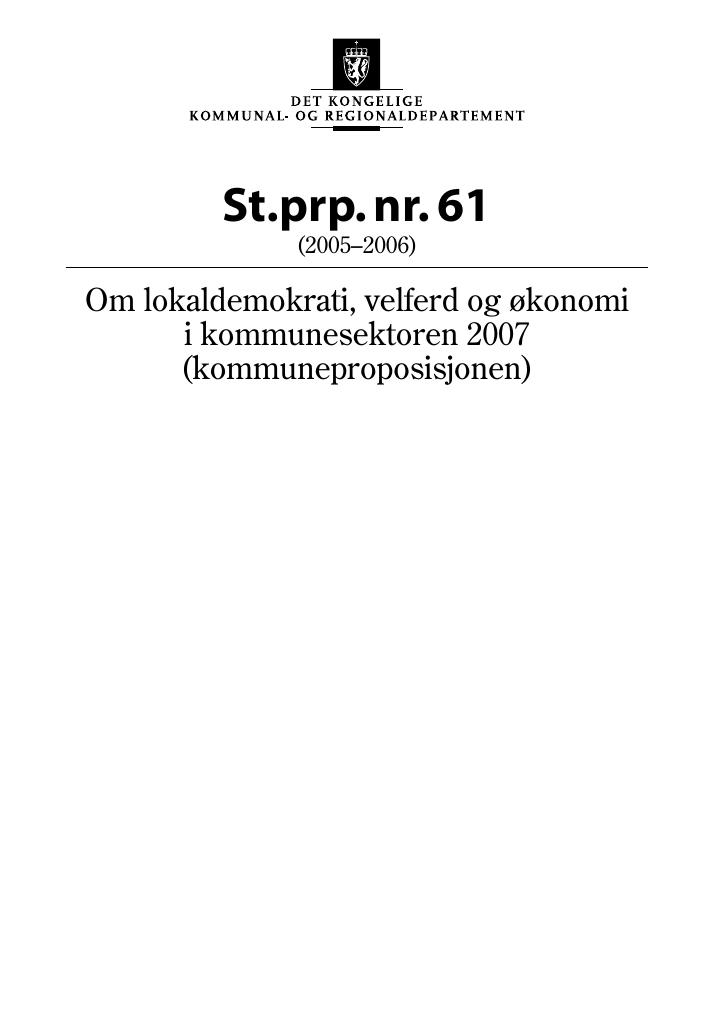 DET KONGELIGE
KOMMUNAL- OG REGIONALDEPARTEMENT

St.prp. nr. 61
(2005–2006)

Om lokaldemokrati, velferd og økonomi i kommunesektoren 2007 (kommuneproposisjonen)